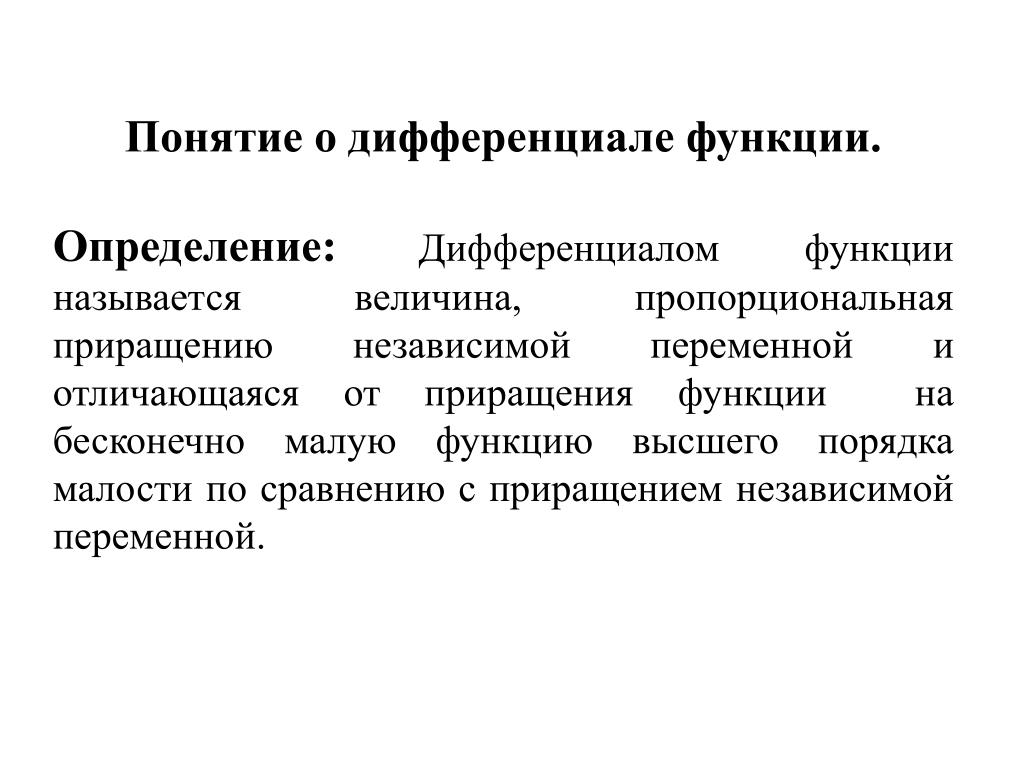 Понятие о дифференциале функции.

Определение: Дифференциалом функции называется величина, пропорциональная приращению независимой переменной и отличающаяся от приращения функции на бесконечно малую функцию высшего порядка малости по сравнению с приращением независимой переменной.